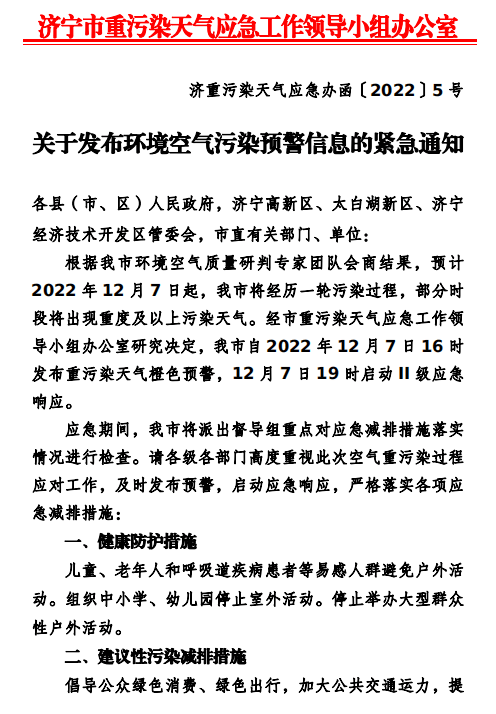 济宁市重污染天气应急工作领导小组办公室

济重污染天气应急办函〔2022〕5号

关于发布环境空气污染预警信息的紧急通知

各县（市、区）人民政府，济宁高新区、太白湖新区、济宁经济技术开发区管委会，市直有关部门、单位：

根据我市环境空气质量研判专家团队会商结果，预计2022年12月7日起，我市将经历一轮污染过程，部分时段将出现重度及以上污染天气。经市重污染天气应急工作领导小组办公室研究决定，我市自2022年12月7日16时发布重污染天气橙色预警，12月7日19时启动II级应急响应。

应急期间，我市将派出督导组重点对应急减排措施落实情况进行检查。请各级各部门高度重视此次空气重污染过程应对工作，及时发布预警，启动应急响应，严格落实各项应急减排措施：

一、健康防护措施

儿童、老年人和呼吸道疾病患者等易感人群避免户外活动。组织中小学、幼儿园停止室外活动。停止举办大型群众性户外活动。

二、建议性污染减排措施

倡导公众绿色消费、绿色出行，加大公共交通运力，提